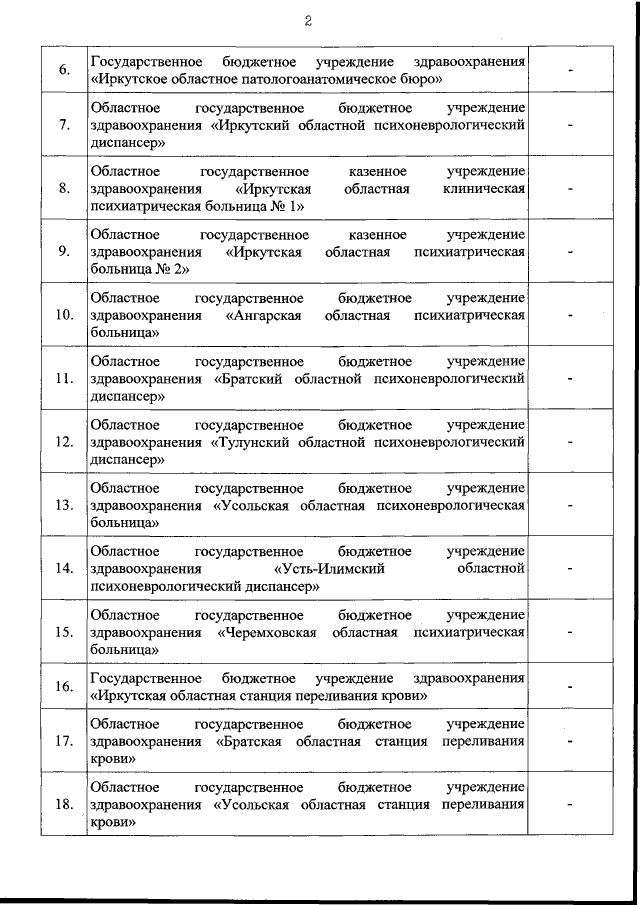 2

| | | |
|---|---|---|
| 6. | Государственное бюджетное учреждение здравоохранения «Иркутское областное патологоанатомическое бюро» | - |
| 7. | Областное государственное бюджетное учреждение здравоохранения «Иркутский областной психоневрологический диспансер» | - |
| 8. | Областное государственное казенное учреждение здравоохранения «Иркутская областная клиническая психиатрическая больница № 1» | - |
| 9. | Областное государственное казенное учреждение здравоохранения «Иркутская областная психиатрическая больница № 2» | - |
| 10. | Областное государственное бюджетное учреждение здравоохранения «Ангарская областная психиатрическая больница» | - |
| 11. | Областное государственное бюджетное учреждение здравоохранения «Братский областной психоневрологический диспансер» | - |
| 12. | Областное государственное бюджетное учреждение здравоохранения «Тулунский областной психоневрологический диспансер» | - |
| 13. | Областное государственное бюджетное учреждение здравоохранения «Усольская областная психоневрологическая больница» | - |
| 14. | Областное государственное бюджетное учреждение здравоохранения «Усть-Илимский областной психоневрологический диспансер» | - |
| 15. | Областное государственное бюджетное учреждение здравоохранения «Черемховская областная психиатрическая больница» | - |
| 16. | Государственное бюджетное учреждение здравоохранения «Иркутская областная станция переливания крови» | - |
| 17. | Областное государственное бюджетное учреждение здравоохранения «Братская областная станция переливания крови» | - |
| 18. | Областное государственное бюджетное учреждение здравоохранения «Усольская областная станция переливания крови» | - |